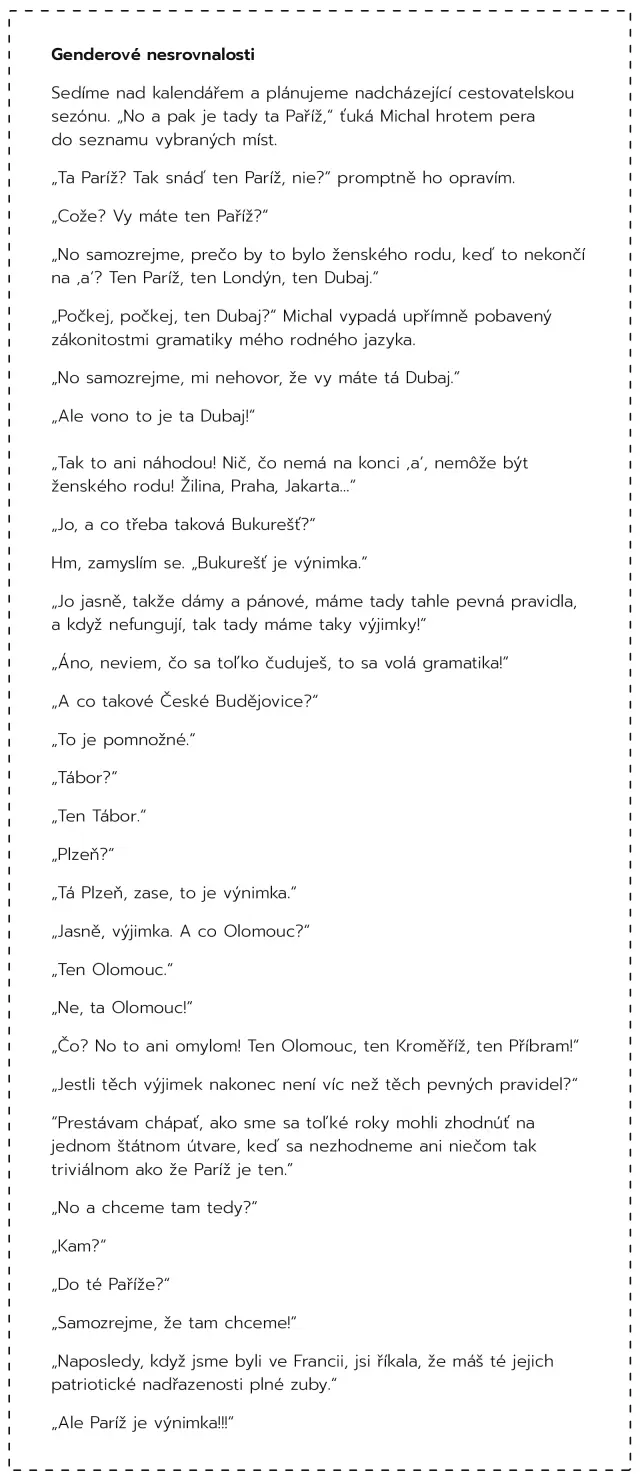 **Genderové nesrovnalosti**

Sedíme nad kalendářem a plánujeme nadcházející cestovatelskou sezónu. „No a pak je tady ta Paříž," ťuká Michal hrotem pera do seznamu vybraných míst.

„Ta Paríž? Tak snáď ten Paríž, nie?" promptně ho opravím.

„Cože? Vy máte ten Paříž?"

„No samozrejme, prečo by to bylo ženského rodu, keď to nekončí na ‚a'? Ten Paríž, ten Londýn, ten Dubaj."

„Počkej, počkej, ten Dubaj?" Michal vypadá upřímně pobavený zákonitostmi gramatiky mého rodného jazyka.

„No samozrejme, mi nehovor, že vy máte tá Dubaj."

„Ale vono to je ta Dubaj!"

„Tak to ani náhodou! Nič, čo nemá na konci ‚a', nemôže být ženského rodu! Žilina, Praha, Jakarta..."

„Jo, a co třeba taková Bukurešť?"

Hm, zamyslím se. „Bukurešť je výnimka."

„Jo jasně, takže dámy a pánové, máme tady tahle pevná pravidla, a když nefungují, tak tady máme taky výjimky!"

„Áno, neviem, čo sa toľko čuduješ, to sa volá gramatika!"

„A co takové České Budějovice?"

„To je pomnožné."

„Tábor?"

„Ten Tábor."

„Plzeň?"

„Tá Plzeň, zase, to je výnimka."

„Jasně, výjimka. A co Olomouc?"

„Ten Olomouc."

„Ne, ta Olomouc!"

„Čo? No to ani omylom! Ten Olomouc, ten Kroměříž, ten Příbram!"

„Jestli těch výjimek nakonec není víc než těch pevných pravidel?"

"Prestávam chápať, ako sme sa toľké roky mohli zhodnúť na jednom štátnom útvare, keď sa nezhodneme ani niečom tak triviálnom ako že Paríž je ten."

„No a chceme tam tedy?"

„Kam?"

„Do té Paříže?"

„Samozrejme, že tam chceme!"

„Naposledy, když jsme byli ve Francii, jsi říkala, že máš té jejich patriotické nadřazenosti plné zuby."

„Ale Paríž je výnimka!!!"